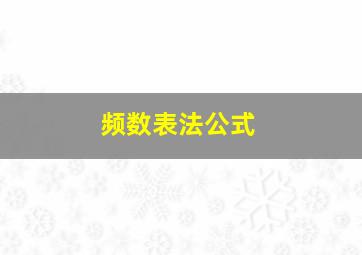 频数表法公式